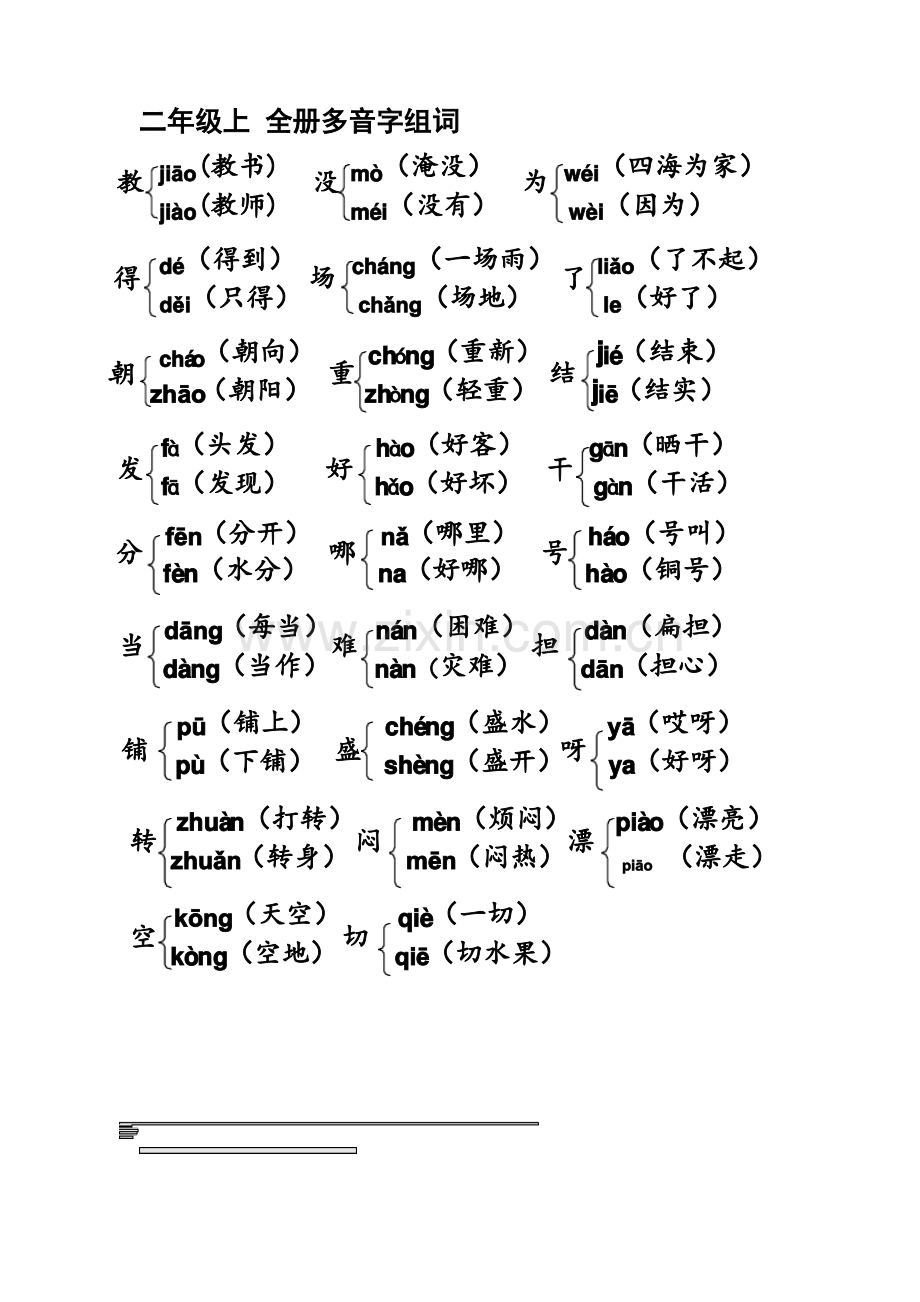 二年级上 全册多音字组词

教 jiāo（教书）
jiào（教师）

没 mò（淹没）
méi（没有）

为 wéi（四海为家）
wèi（因为）

得 dé（得到）
děi（只得）

场 cháng（一场雨）
chǎng（场地）

了 liǎo（了不起）
le（好了）

朝 cháo（朝向）
zhāo（朝阳）

重 chóng（重新）
zhòng（轻重）

结 jié（结束）
jiē（结实）

发 fà（头发）
fā（发现）

好 hào（好客）
hǎo（好坏）

干 gān（晒干）
gàn（干活）

分 fēn（分开）
fèn（水分）

哪 nǎ（哪里）
na（好哪）

号 háo（号叫）
hào（铜号）

当 dāng（每当）
dàng（当作）

难 nán（困难）
nàn（灾难）

担 dàn（扁担）
dān（担心）

铺 pū（铺上）
pù（下铺）

盛 chéng（盛水）
shèng（盛开）

呀 yā（哎呀）
ya（好呀）

转 zhuàn（打转）
zhuǎn（转身）

闷 mèn（烦闷）
mēn（闷热）

漂 piào（漂亮）
piāo（漂走）

空 kōng（天空）
kòng（空地）

切 qiè（一切）
qiē（切水果）

www.zixin.com.cn